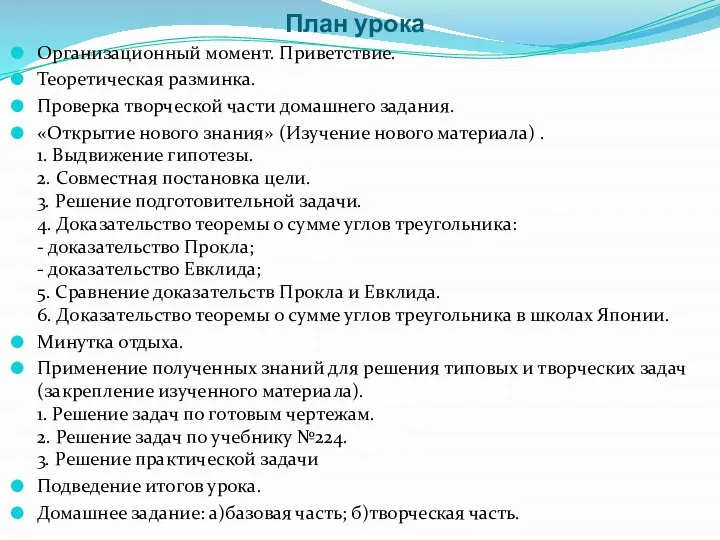 План урока

Организационный момент. Приветствие.

Теоретическая разминка.

Проверка творческой части домашнего задания.

«Открытие нового знания» (Изучение нового материала) .
1. Выдвижение гипотезы.
2. Совместная постановка цели.
3. Решение подготовительной задачи.
4. Доказательство теоремы о сумме углов треугольника:
- доказательство Прокла;
- доказательство Евклида;
5. Сравнение доказательств Прокла и Евклида.
6. Доказательство теоремы о сумме углов треугольника в школах Японии.

Минутка отдыха.

Применение полученных знаний для решения типовых и творческих задач (закрепление изученного материала).
1. Решение задач по готовым чертежам.
2. Решение задач по учебнику №224.
3. Решение практической задачи

Подведение итогов урока.

Домашнее задание: а)базовая часть; б)творческая часть.